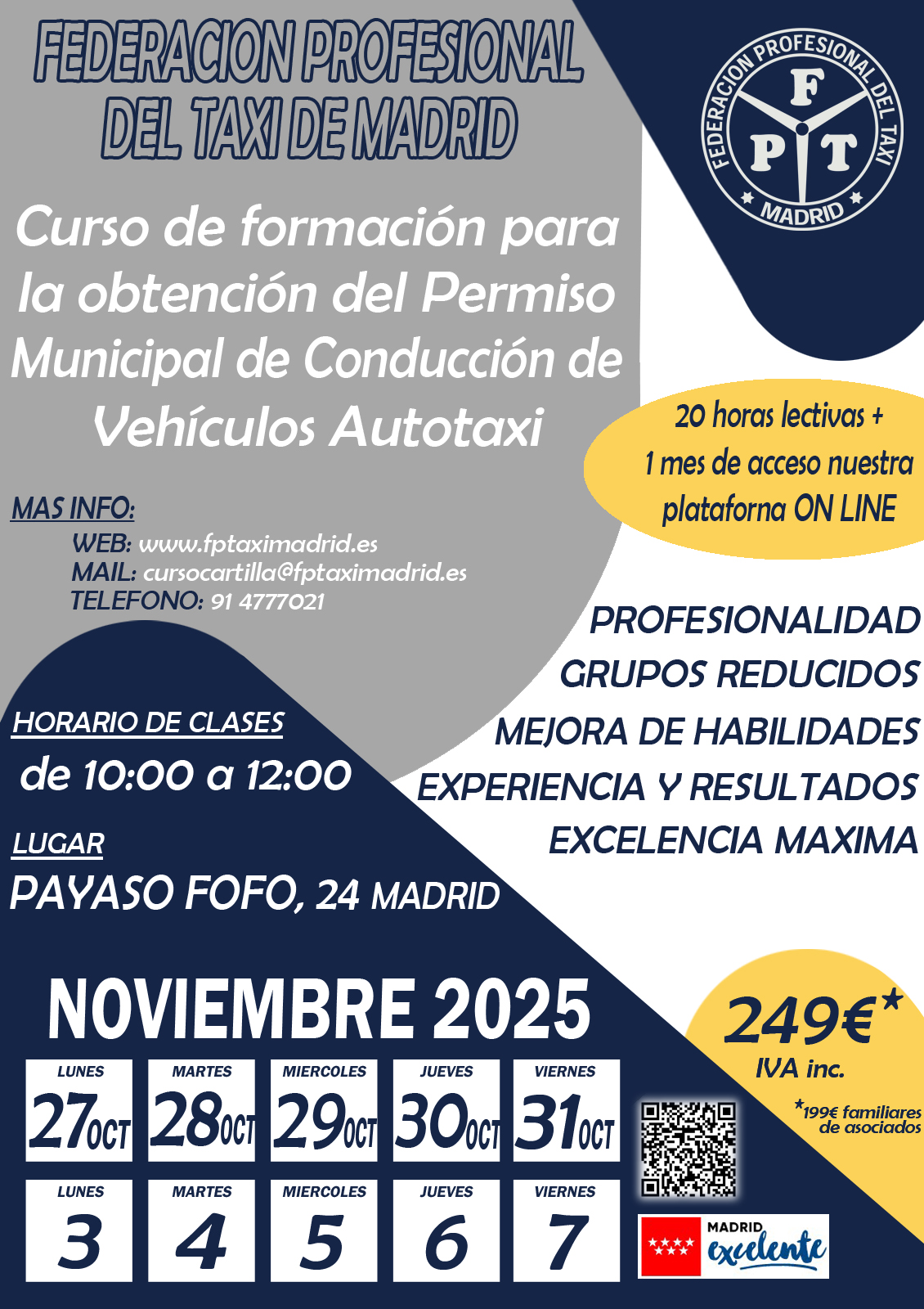 FEDERACION PROFESIONAL DEL TAXI DE MADRID

FEDERACION PROFESIONAL DEL TAXI
F
P T
MADRID

Curso de formación para la obtención del Permiso Municipal de Conducción de Vehículos Autotaxi

20 horas lectivas +
1 mes de acceso nuestra
plataforna ON LINE

MAS INFO:
WEB: www.fptaximadrid.es
MAIL: cursocartilla@fptaximadrid.es
TELEFONO: 91 4777021

PROFESIONALIDAD
GRUPOS REDUCIDOS
MEJORA DE HABILIDADES
EXPERIENCIA Y RESULTADOS
EXCELENCIA MAXIMA

HORARIO DE CLASES
de 10:00 a 12:00

LUGAR
PAYASO FOFO, 24 MADRID

NOVIEMBRE 2025

LUNES
27OCT
MARTES
28OCT
MIERCOLES
29OCT
JUEVES
30OCT
VIERNES
31OCT

LUNES
3
MARTES
4
MIERCOLES
5
JUEVES
6
VIERNES
7

249€*
IVA inc.

*199€ familiares de asociados

MADRID
excelente